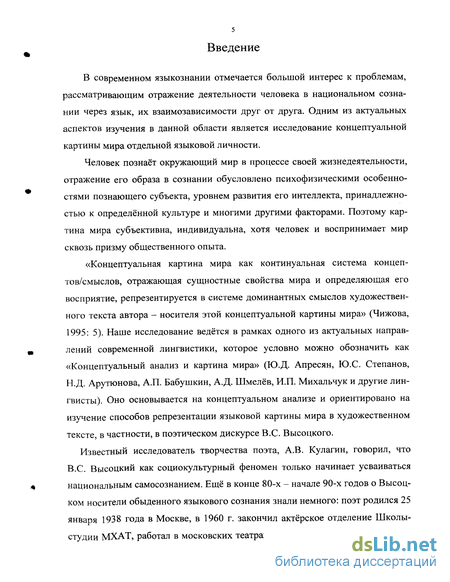 5

Введение

В современном языкознании отмечается большой интерес к проблемам, рассматривающим отражение деятельности человека в национальном сознании через язык, их взаимозависимости друг от друга. Одним из актуальных аспектов изучения в данной области является исследование концептуальной картины мира отдельной языковой личности.

Человек познаёт окружающий мир в процессе своей жизнедеятельности, отражение его образа в сознании обусловлено психофизическими особенностями познающего субъекта, уровнем развития его интеллекта, принадлежностью к определённой культуре и многими другими факторами. Поэтому картина мира субъективна, индивидуальна, хотя человек и воспринимает мир сквозь призму общественного опыта.

«Концептуальная картина мира как континуальная система концептов/смыслов, отражающая сущностные свойства мира и определяющая его восприятие, репрезентируется в системе доминантных смыслов художественного текста автора – носителя этой концептуальной картины мира» (Чижова, 1995: 5). Наше исследование ведётся в рамках одного из актуальных направлений современной лингвистики, которое условно можно обозначить как «Концептуальный анализ и картина мира» (Ю.Д. Апресян, Ю.С. Степанов, Н.Д. Арутюнова, А.П. Бабушкин, А.Д. Шмелёв, И.П. Михальчук и другие лингвисты). Оно основывается на концептуальном анализе и ориентировано на изучение способов репрезентации языковой картины мира в художественном тексте, в частности, в поэтическом дискурсе В.С. Высоцкого.

Известный исследователь творчества поэта, А.В. Кулагин, говорил, что В.С. Высоцкий как социокультурный феномен только начинает усваиваться национальным самосознанием. Ещё в конце 80-х – начале 90-х годов о Высоцком носители обыденного языкового сознания знали немного: поэт родился 25 января 1938 года в Москве, в 1960 г. закончил актёрское отделение Школы-студии МХАТ, работал в московских театра

dsLib.net
библиотека диссертаций